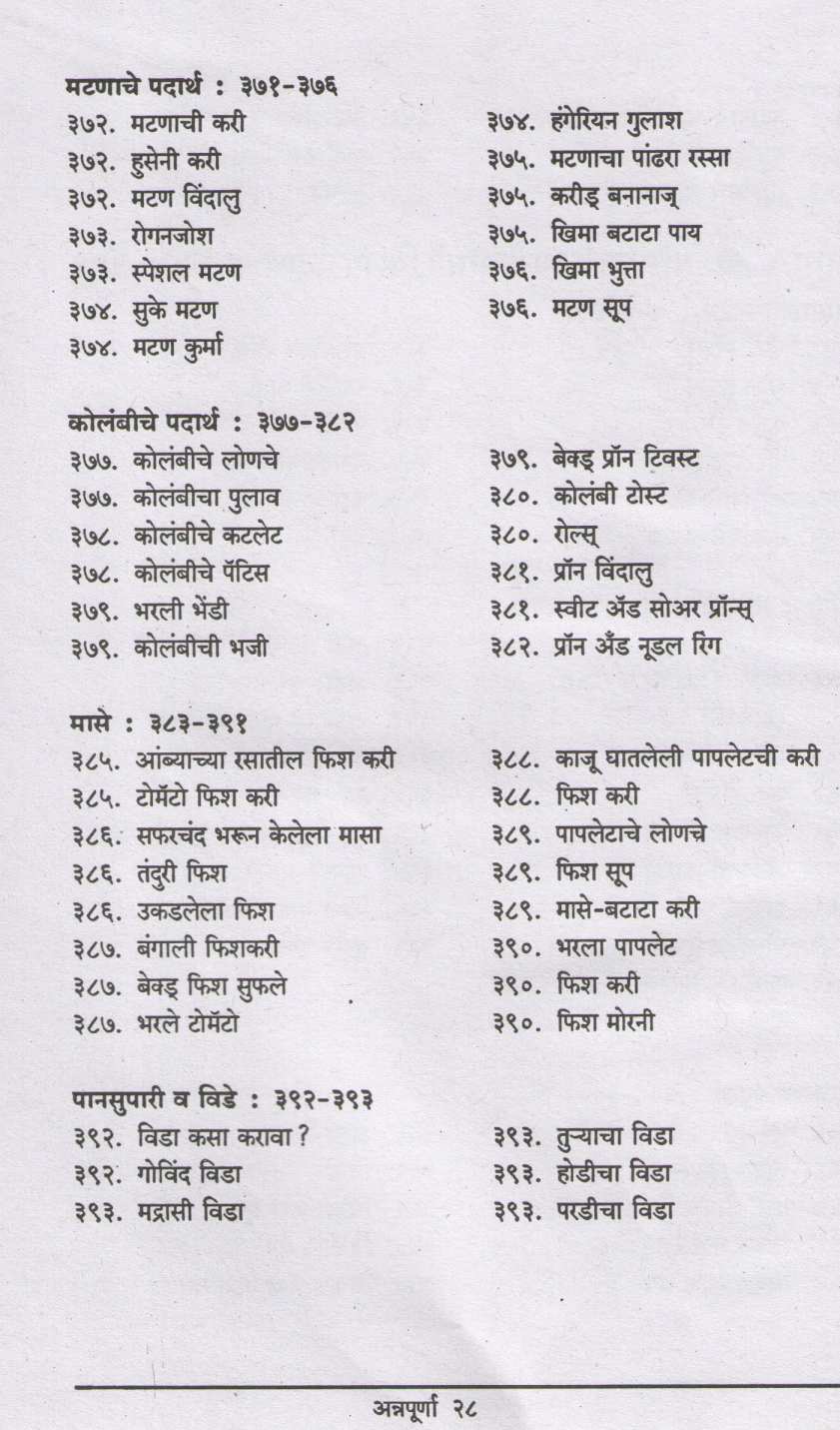 मटणाचे पदार्थ : ३७१-३७६

३७२. मटणाची करी
३७२. हुसेनी करी
३७२. मटण विंदालु
३७३. रोगनजोश
३७३. स्पेशल मटण
३७४. सुके मटण
३७४. मटण कुर्मा

३७४. हंगेरियन गुलाश
३७५. मटणाचा पांढरा रस्सा
३७५. करीड् बनानाज्
३७५. खिमा बटाटा पाय
३७६. खिमा भुत्ता
३७६. मटण सूप

कोलंबीचे पदार्थ : ३७७-३८२

३७७. कोलंबीचे लोणचे
३७७. कोलंबीचा पुलाव
३७८. कोलंबीचे कटलेट
३७८. कोलंबीचे पॅटिस
३७९. भरली भेंडी
३७९. कोलंबीची भजी

३७९. बेक्ड् प्रॉन ट्विस्ट
३८०. कोलंबी टोस्ट
३८०. रोल्स्
३८१. प्रॉन विंदालु
३८१. स्वीट अँड सोअर प्रॉन्स्
३८२. प्रॉन अँड नूडल रिंग

मासे : ३८३-३९१

३८५. आंब्याच्या रसातील फिश करी
३८५. टोमॅटो फिश करी
३८६. सफरचंद भरून केलेला मासा
३८६. तंदुरी फिश
३८६. उकडलेला फिश
३८७. बंगाली फिशकरी
३८७. बेक्ड् फिश सुफले
३८७. भरले टोमॅटो

३८८. काजू घातलेली पापलेटची करी
३८८. फिश करी
३८९. पापलेटाचे लोणचे
३८९. फिश सूप
३८९. मासे-बटाटा करी
३९०. भरला पापलेट
३९०. फिश करी
३९०. फिश मोरनी

पानसुपारी व विडे : ३९२-३९३

३९२. विडा कसा करावा ?
३९२. गोविंद विडा
३९३. मद्रासी विडा

३९३. तुऱ्याचा विडा
३९३. होडीचा विडा
३९३. परडीचा विडा

अन्नपूर्णा २८